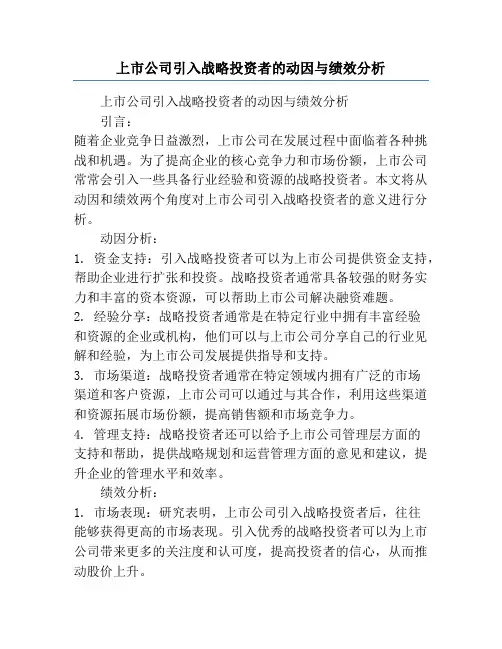 上市公司引入战略投资者的动因与绩效分析

上市公司引入战略投资者的动因与绩效分析

引言：

随着企业竞争日益激烈，上市公司在发展过程中面临着各种挑战和机遇。为了提高企业的核心竞争力和市场份额，上市公司常常会引入一些具备行业经验和资源的战略投资者。本文将从动因和绩效两个角度对上市公司引入战略投资者的意义进行分析。

动因分析：

1. 资金支持：引入战略投资者可以为上市公司提供资金支持，帮助企业进行扩张和投资。战略投资者通常具备较强的财务实力和丰富的资本资源，可以帮助上市公司解决融资难题。

2. 经验分享：战略投资者通常是在特定行业中拥有丰富经验和资源的企业或机构，他们可以与上市公司分享自己的行业见解和经验，为上市公司发展提供指导和支持。

3. 市场渠道：战略投资者通常在特定领域内拥有广泛的市场渠道和客户资源，上市公司可以通过与其合作，利用这些渠道和资源拓展市场份额，提高销售额和市场竞争力。

4. 管理支持：战略投资者还可以给予上市公司管理层方面的支持和帮助，提供战略规划和运营管理方面的意见和建议，提升企业的管理水平和效率。

绩效分析：

1. 市场表现：研究表明，上市公司引入战略投资者后，往往能够获得更高的市场表现。引入优秀的战略投资者可以为上市公司带来更多的关注度和认可度，提高投资者的信心，从而推动股价上升。